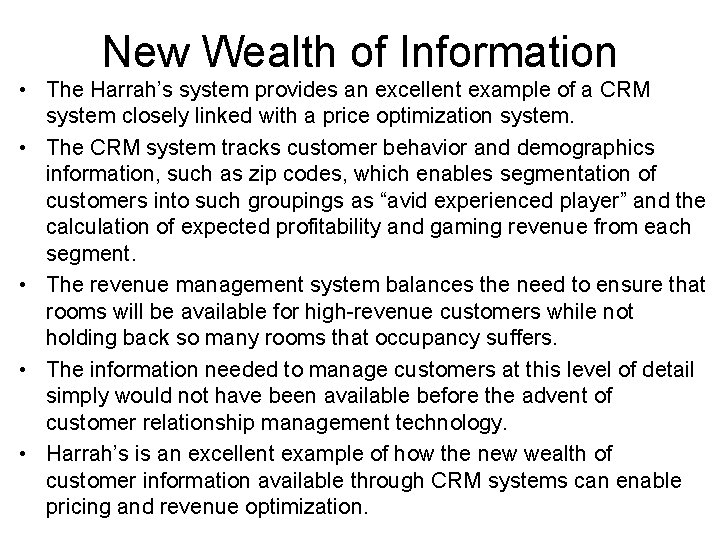 New Wealth of Information

• The Harrah's system provides an excellent example of a CRM system closely linked with a price optimization system.
• The CRM system tracks customer behavior and demographics information, such as zip codes, which enables segmentation of customers into such groupings as "avid experienced player" and the calculation of expected profitability and gaming revenue from each segment.
• The revenue management system balances the need to ensure that rooms will be available for high-revenue customers while not holding back so many rooms that occupancy suffers.
• The information needed to manage customers at this level of detail simply would not have been available before the advent of customer relationship management technology.
• Harrah's is an excellent example of how the new wealth of customer information available through CRM systems can enable pricing and revenue optimization.